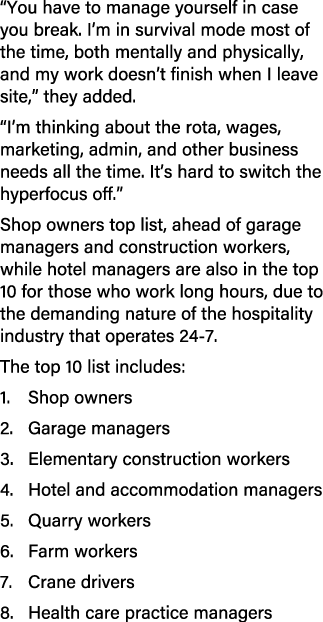 “You have to manage yourself in case you break. I’m in survival mode most of the time, both mentally and physically, and my work doesn’t finish when I leave site,” they added.

“I’m thinking about the rota, wages, marketing, admin, and other business needs all the time. It’s hard to switch the hyperfocus off.”

Shop owners top list, ahead of garage managers and construction workers, while hotel managers are also in the top 10 for those who work long hours, due to the demanding nature of the hospitality industry that operates 24-7.

The top 10 list includes:

1. Shop owners
2. Garage managers
3. Elementary construction workers
4. Hotel and accommodation managers
5. Quarry workers
6. Farm workers
7. Crane drivers
8. Health care practice managers